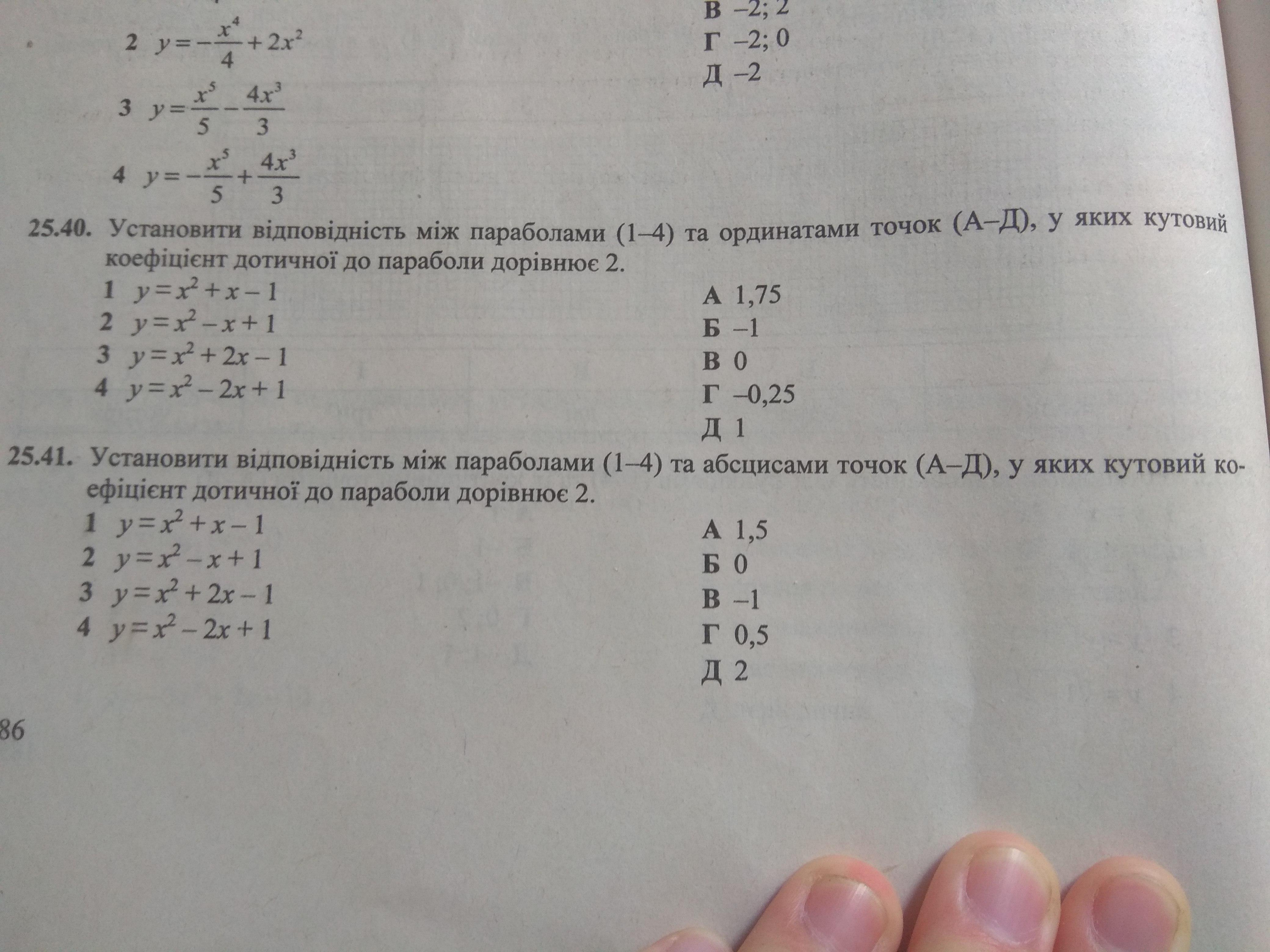 2 $y=-\frac{x^4}{4}+2x^2$

3 $y=\frac{x^5}{5}-\frac{4x^3}{3}$

4 $y=-\frac{x^5}{5}+\frac{4x^3}{3}$

В –2; 2
Г –2; 0
Д –2

25.40. Установити відповідність між параболами (1–4) та ординатами точок (А–Д), у яких кутовий коефіцієнт дотичної до параболи дорівнює 2.

1 $y=x^2+x-1$
2 $y=x^2-x+1$
3 $y=x^2+2x-1$
4 $y=x^2-2x+1$

А 1,75
Б –1
В 0
Г –0,25
Д 1

25.41. Установити відповідність між параболами (1–4) та абсцисами точок (А–Д), у яких кутовий коефіцієнт дотичної до параболи дорівнює 2.

1 $y=x^2+x-1$
2 $y=x^2-x+1$
3 $y=x^2+2x-1$
4 $y=x^2-2x+1$

А 1,5
Б 0
В –1
Г 0,5
Д 2

86